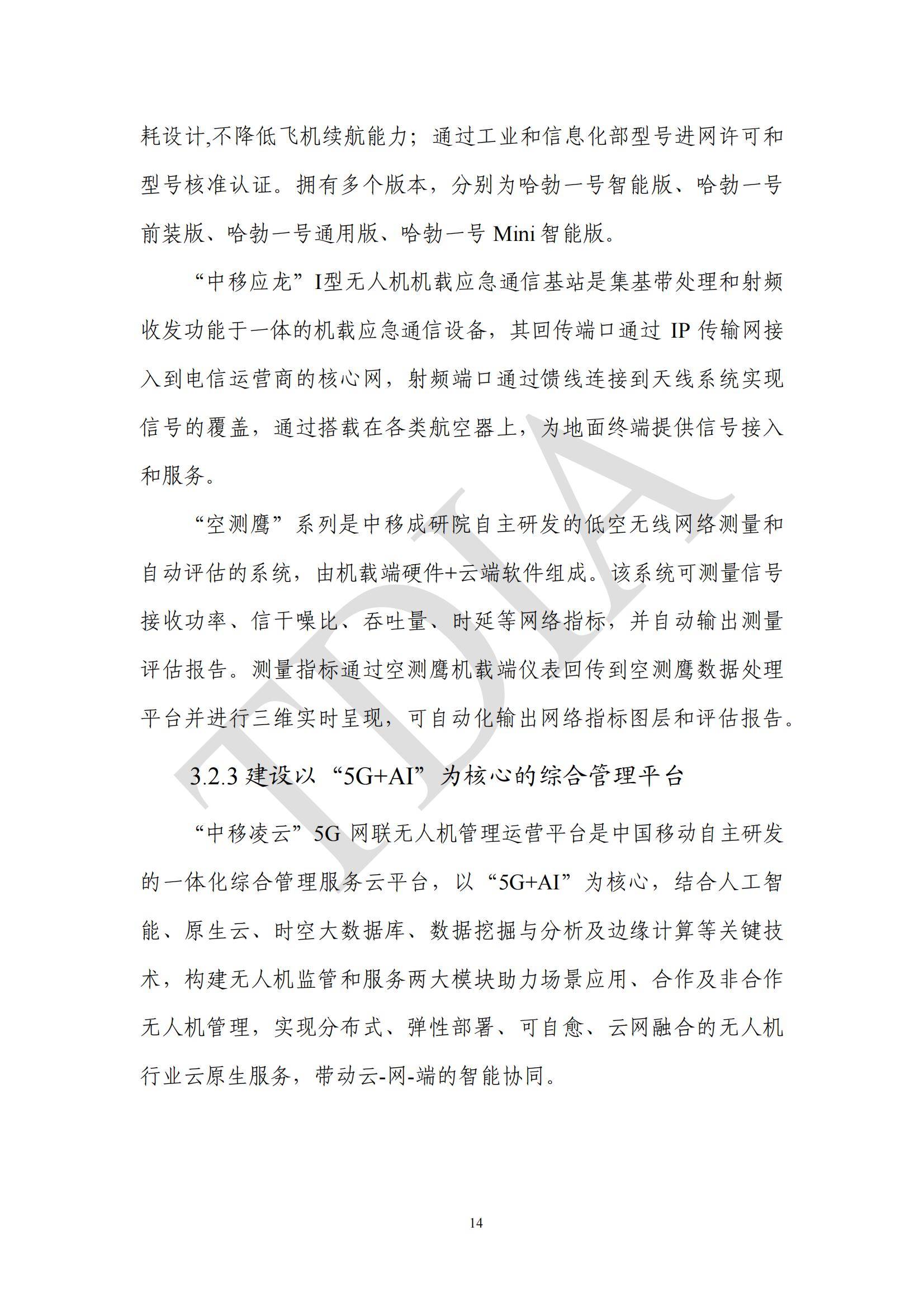 耗设计,不降低飞机续航能力；通过工业和信息化部型号进网许可和型号核准认证。拥有多个版本，分别为哈勃一号智能版、哈勃一号前装版、哈勃一号通用版、哈勃一号 Mini 智能版。

“中移应龙”I型无人机机载应急通信基站是集基带处理和射频收发功能于一体的机载应急通信设备，其回传端口通过 IP 传输网接入到电信运营商的核心网，射频端口通过馈线连接到天线系统实现信号的覆盖，通过搭载在各类航空器上，为地面终端提供信号接入和服务。

“空测鹰”系列是中移成研院自主研发的低空无线网络测量和自动评估的系统，由机载端硬件+云端软件组成。该系统可测量信号接收功率、信干噪比、吞吐量、时延等网络指标，并自动输出测量评估报告。测量指标通过空测鹰机载端仪表回传到空测鹰数据处理平台并进行三维实时呈现，可自动化输出网络指标图层和评估报告。

3.2.3 建设以“5G+AI”为核心的综合管理平台

“中移凌云”5G 网联无人机管理运营平台是中国移动自主研发的一体化综合管理服务云平台，以“5G+AI”为核心，结合人工智能、原生云、时空大数据库、数据挖掘与分析及边缘计算等关键技术，构建无人机监管和服务两大模块助力场景应用、合作及非合作无人机管理，实现分布式、弹性部署、可自愈、云网融合的无人机行业云原生服务，带动云-网-端的智能协同。

TDIA

14